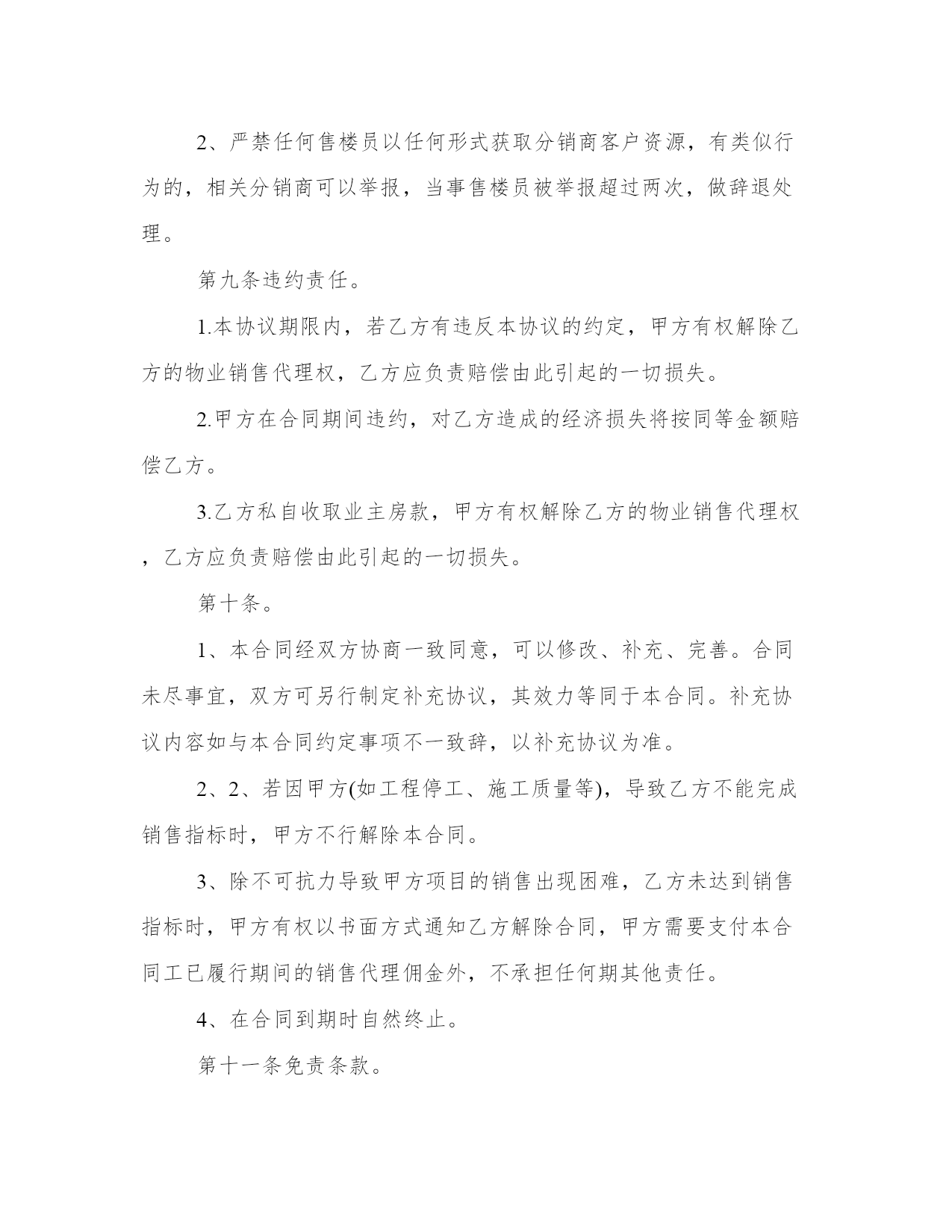 2、严禁任何售楼员以任何形式获取分销商客户资源，有类似行为的，相关分销商可以举报，当事售楼员被举报超过两次，做辞退处理。

第九条违约责任。

1.本协议期限内，若乙方有违反本协议的约定，甲方有权解除乙方的物业销售代理权，乙方应负责赔偿由此引起的一切损失。

2.甲方在合同期间违约，对乙方造成的经济损失将按同等金额赔偿乙方。

3.乙方私自收取业主房款，甲方有权解除乙方的物业销售代理权，乙方应负责赔偿由此引起的一切损失。

第十条。

1、本合同经双方协商一致同意，可以修改、补充、完善。合同未尽事宜，双方可另行制定补充协议，其效力等同于本合同。补充协议内容如与本合同约定事项不一致辞，以补充协议为准。

2、2、若因甲方(如工程停工、施工质量等)，导致乙方不能完成销售指标时，甲方不行解除本合同。

3、除不可抗力导致甲方项目的销售出现困难，乙方未达到销售指标时，甲方有权以书面方式通知乙方解除合同，甲方需要支付本合同工已履行期间的销售代理佣金外，不承担任何期其他责任。

4、在合同到期时自然终止。

第十一条免责条款。